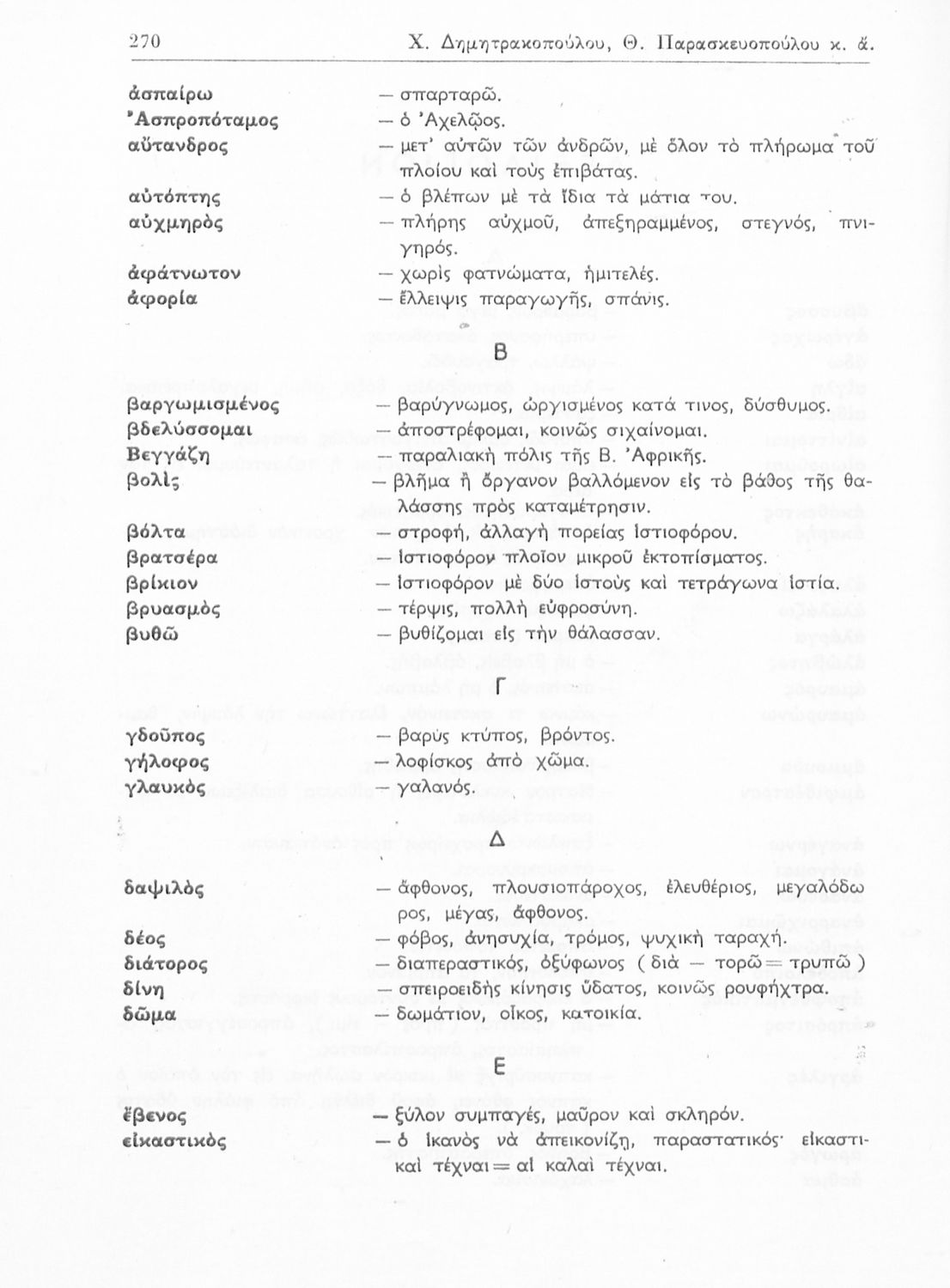 270 Χ. Δημητρακοπούλου, Θ. Παρασκευοπούλου κ. ἄ.

ἀσπαίρω — σπαρταρῶ.
Ἀσπροπόταμος — ὁ Ἀχελῷος.
αὔτανδρος — μετ' αὐτῶν τῶν ἀνδρῶν, μὲ ὅλον τὸ πλήρωμα τοῦ πλοίου καὶ τοὺς ἐπιβάτας.
αὐτόπτης — ὁ βλέπων μὲ τὰ ἴδια τὰ μάτια του.
αὐχμηρὸς — πλήρης αὐχμοῦ, ἀπεξηραμμένος, στεγνός, πνιγηρός.
ἀφάτνωτον — χωρὶς φατνώματα, ἡμιτελές.
ἀφορία — ἔλλειψις παραγωγῆς, σπάνις.

Β

βαργωμισμένος — βαρύγνωμος, ὠργισμένος κατά τινος, δύσθυμος.
βδελύσσομαι — ἀποστρέφομαι, κοινῶς σιχαίνομαι.
Βεγγάζη — παραλιακὴ πόλις τῆς Β. Ἀφρικῆς.
βολὶς — βλῆμα ἢ ὄργανον βαλλόμενον εἰς τὸ βάθος τῆς θαλάσσης πρὸς καταμέτρησιν.
βόλτα — στροφή, ἀλλαγὴ πορείας ἱστιοφόρου.
βρατσέρα — ἱστιοφόρον πλοῖον μικροῦ ἐκτοπίσματος.
βρίκιον — ἱστιοφόρον μὲ δύο ἱστοὺς καὶ τετράγωνα ἱστία.
βρυασμὸς — τέρψις, πολλὴ εὐφροσύνη.
βυθῶ — βυθίζομαι εἰς τὴν θάλασσαν.

Γ

γδοῦπος — βαρὺς κτύπος, βρόντος.
γήλοφος — λοφίσκος ἀπὸ χῶμα.
γλαυκὸς — γαλανός.

Δ

δαψιλὸς — ἄφθονος, πλουσιοπάροχος, ἐλευθέριος, μεγαλόδωρος, μέγας, ἄφθονος.
δέος — φόβος, ἀνησυχία, τρόμος, ψυχικὴ ταραχή.
διάτορος — διαπεραστικός, ὀξύφωνος ( διὰ — τορῶ = τρυπῶ )
δίνη — σπειροειδὴς κίνησις ὕδατος, κοινῶς ρουφήχτρα.
δῶμα — δωμάτιον, οἶκος, κατοικία.

Ε

ἔβενος — ξύλον συμπαγές, μαῦρον καὶ σκληρόν.
εἰκαστικὸς — ὁ ἱκανὸς νὰ ἀπεικονίζῃ, παραστατικός· εἰκαστικαὶ τέχναι = αἱ καλαὶ τέχναι.